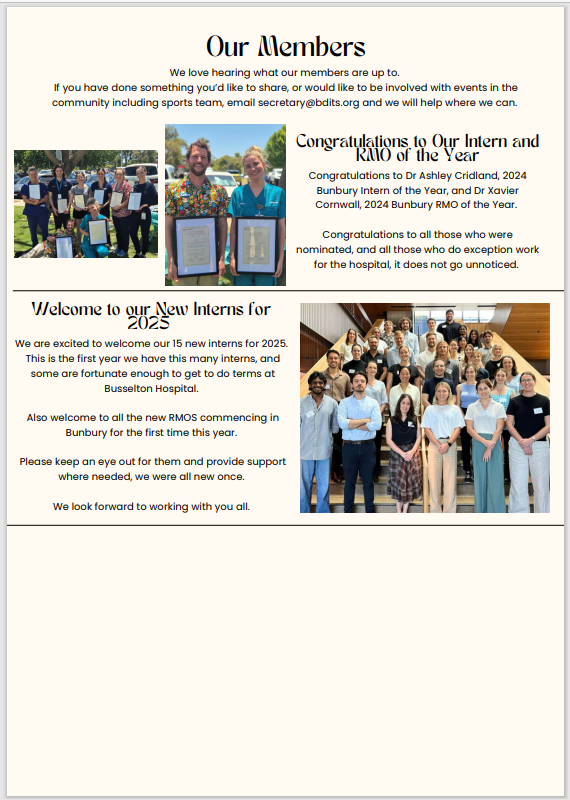 Our Members

We love hearing what our members are up to.
If you have done something you'd like to share, or would like to be involved with events in the community including sports team, email secretary@bdits.org and we will help where we can.

Congratulations to Our Intern and RMO of the Year

Congratulations to Dr Ashley Cridland, 2024 Bunbury Intern of the Year, and Dr Xavier Cornwall, 2024 Bunbury RMO of the Year.

Congratulations to all those who were nominated, and all those who do exception work for the hospital, it does not go unnoticed.

Welcome to our New Interns for 2025

We are excited to welcome our 15 new interns for 2025. This is the first year we have this many interns, and some are fortunate enough to get to do terms at Busselton Hospital.

Also welcome to all the new RMOS commencing in Bunbury for the first time this year.

Please keep an eye out for them and provide support where needed, we were all new once.

We look forward to working with you all.